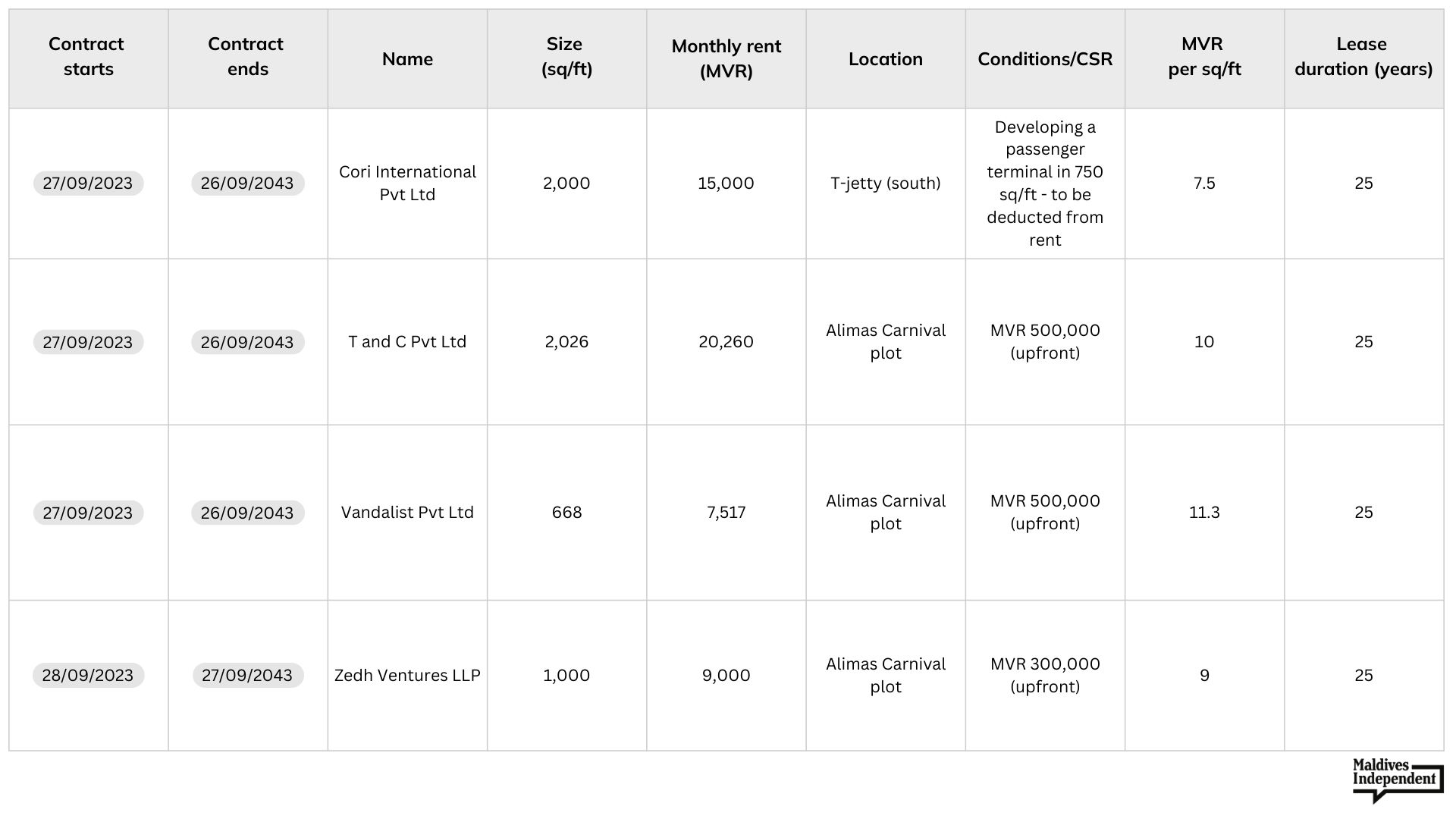 | Contract starts | Contract ends | Name | Size (sq/ft) | Monthly rent (MVR) | Location | Conditions/CSR | MVR per sq/ft | Lease duration (years) |
|---|---|---|---|---|---|---|---|---|
| 27/09/2023 | 26/09/2043 | Cori International Pvt Ltd | 2,000 | 15,000 | T-jetty (south) | Developing a passenger terminal in 750 sq/ft - to be deducted from rent | 7.5 | 25 |
| 27/09/2023 | 26/09/2043 | T and C Pvt Ltd | 2,026 | 20,260 | Alimas Carnival plot | MVR 500,000 (upfront) | 10 | 25 |
| 27/09/2023 | 26/09/2043 | Vandalist Pvt Ltd | 668 | 7,517 | Alimas Carnival plot | MVR 500,000 (upfront) | 11.3 | 25 |
| 28/09/2023 | 27/09/2043 | Zedh Ventures LLP | 1,000 | 9,000 | Alimas Carnival plot | MVR 300,000 (upfront) | 9 | 25 |

Maldives Independent